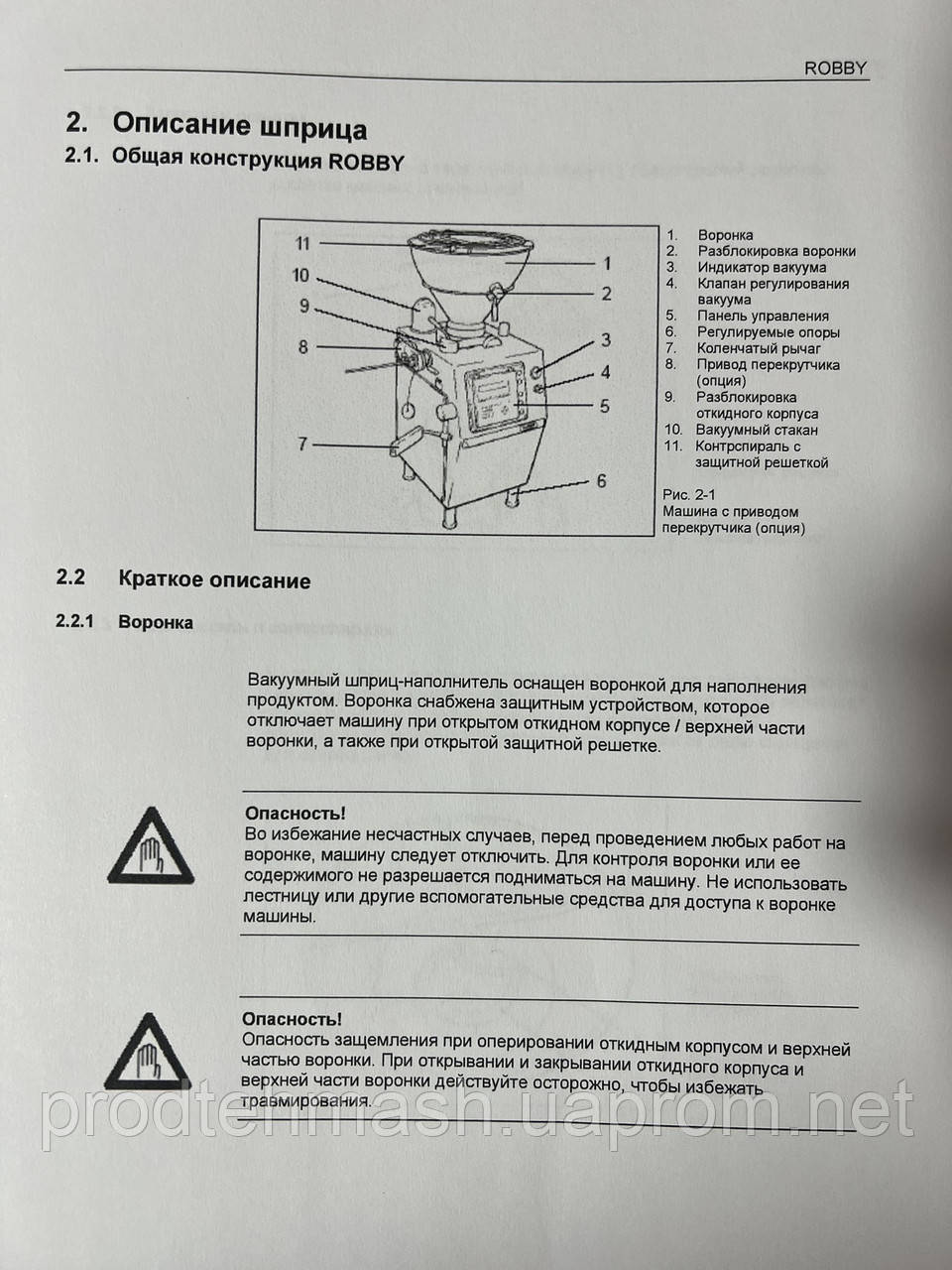 ROBBY

2. Описание шприца
2.1. Общая конструкция ROBBY

11
10
9
8
7
1
2
3
4
5
6

1. Воронка
2. Разблокировка воронки
3. Индикатор вакуума
4. Клапан регулирования вакуума
5. Панель управления
6. Регулируемые опоры
7. Коленчатый рычаг
8. Привод перекрутчика (опция)
9. Разблокировка откидного корпуса
10. Вакуумный стакан
11. Контрспираль с защитной решеткой

Рис. 2-1
Машина с приводом перекрутчика (опция)

2.2 Краткое описание

2.2.1 Воронка

Вакуумный шприц-наполнитель оснащен воронкой для наполнения продуктом. Воронка снабжена защитным устройством, которое отключает машину при открытом откидном корпусе / верхней части воронки, а также при открытой защитной решетке.

Опасность!
Во избежание несчастных случаев, перед проведением любых работ на воронке, машину следует отключить. Для контроля воронки или ее содержимого не разрешается подниматься на машину. Не использовать лестницу или другие вспомогательные средства для доступа к воронке машины.

Опасность!
Опасность защемления при оперировании откидным корпусом и верхней частью воронки. При открывании и закрывании откидного корпуса и верхней части воронки действуйте осторожно, чтобы избежать травмирования.

prodtehmash.uaprom.net